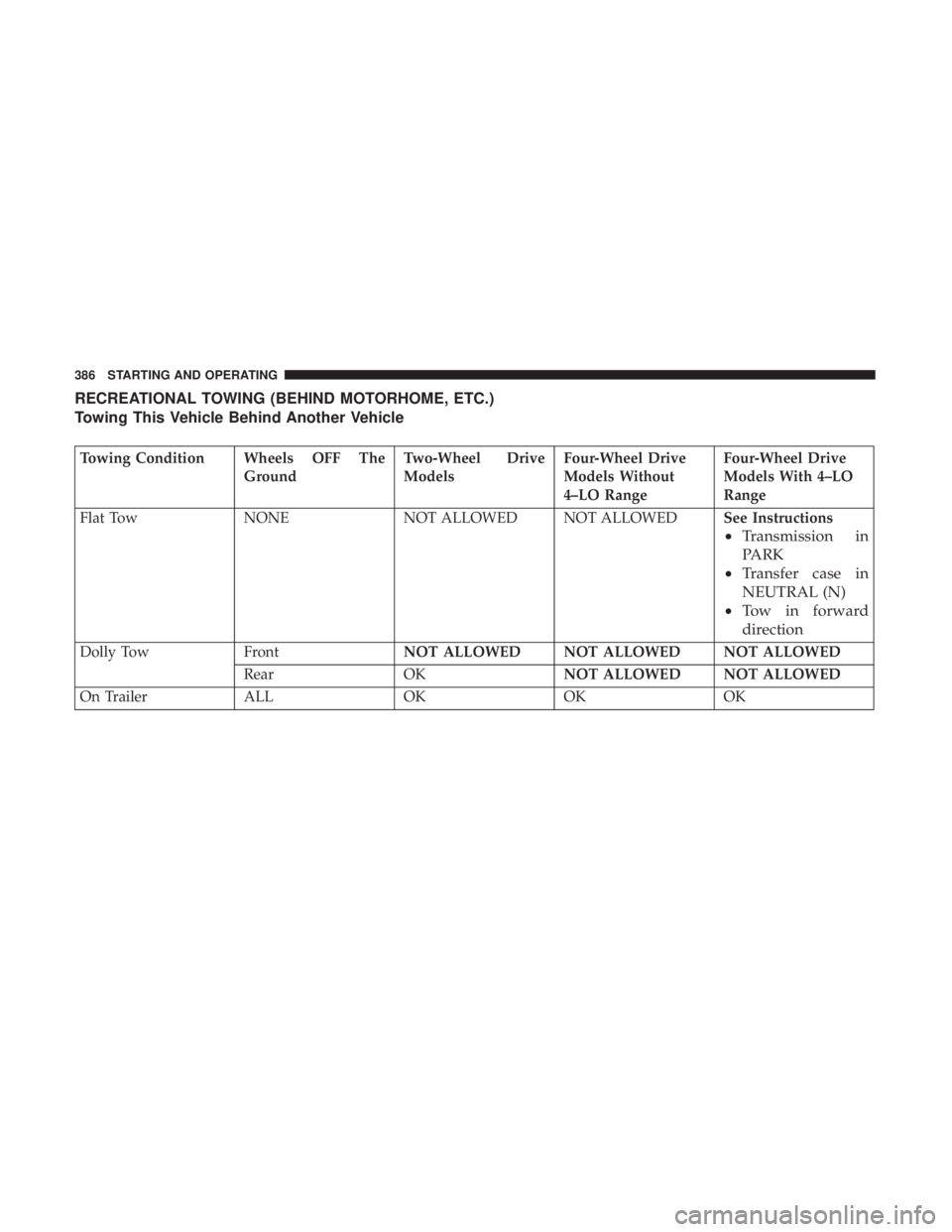 386 STARTING AND OPERATING

RECREATIONAL TOWING (BEHIND MOTORHOME, ETC.)
Towing This Vehicle Behind Another Vehicle

| Towing Condition | Wheels OFF The Ground | Two-Wheel Drive Models | Four-Wheel Drive Models Without 4–LO Range | Four-Wheel Drive Models With 4–LO Range |
|---|---|---|---|---|
| Flat Tow | NONE | NOT ALLOWED | NOT ALLOWED | See Instructions • Transmission in PARK • Transfer case in NEUTRAL (N) • Tow in forward direction |
| Dolly Tow | Front | NOT ALLOWED | NOT ALLOWED | NOT ALLOWED |
| | Rear | OK | NOT ALLOWED | NOT ALLOWED |
| On Trailer | ALL | OK | OK | OK |

carmanualsonline.info